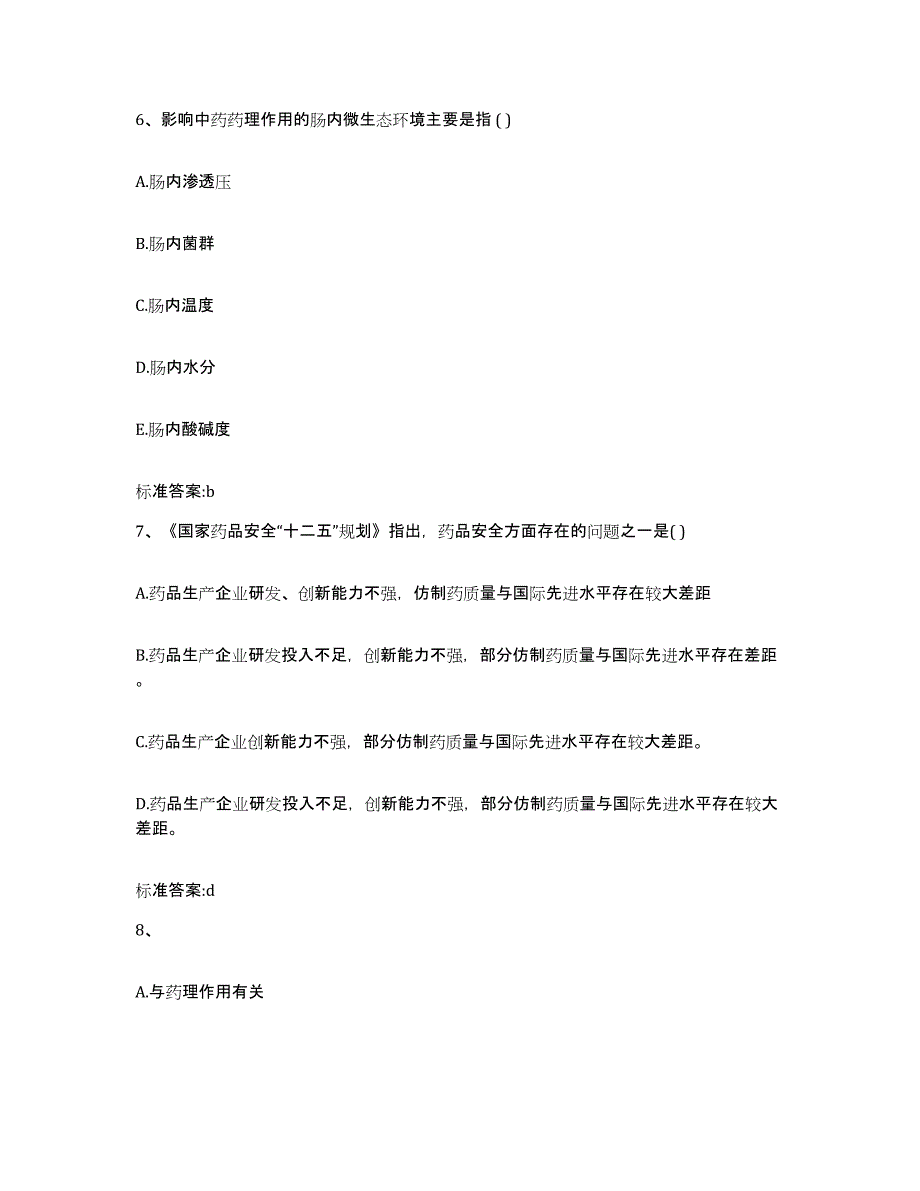 6、影响中药药理作用的肠内微生态环境主要是指 ( )

A.肠内渗透压

B.肠内菌群

C.肠内温度

D.肠内水分

E.肠内酸碱度

标准答案:b

7、《国家药品安全“十二五”规划》指出，药品安全方面存在的问题之一是( )

A.药品生产企业研发、创新能力不强，仿制药质量与国际先进水平存在较大差距

B.药品生产企业研发投入不足，创新能力不强，部分仿制药质量与国际先进水平存在差距。

C.药品生产企业创新能力不强，部分仿制药质量与国际先进水平存在较大差距。

D.药品生产企业研发投入不足，创新能力不强，部分仿制药质量与国际先进水平存在较大差距。

标准答案:d

8、

A.与药理作用有关